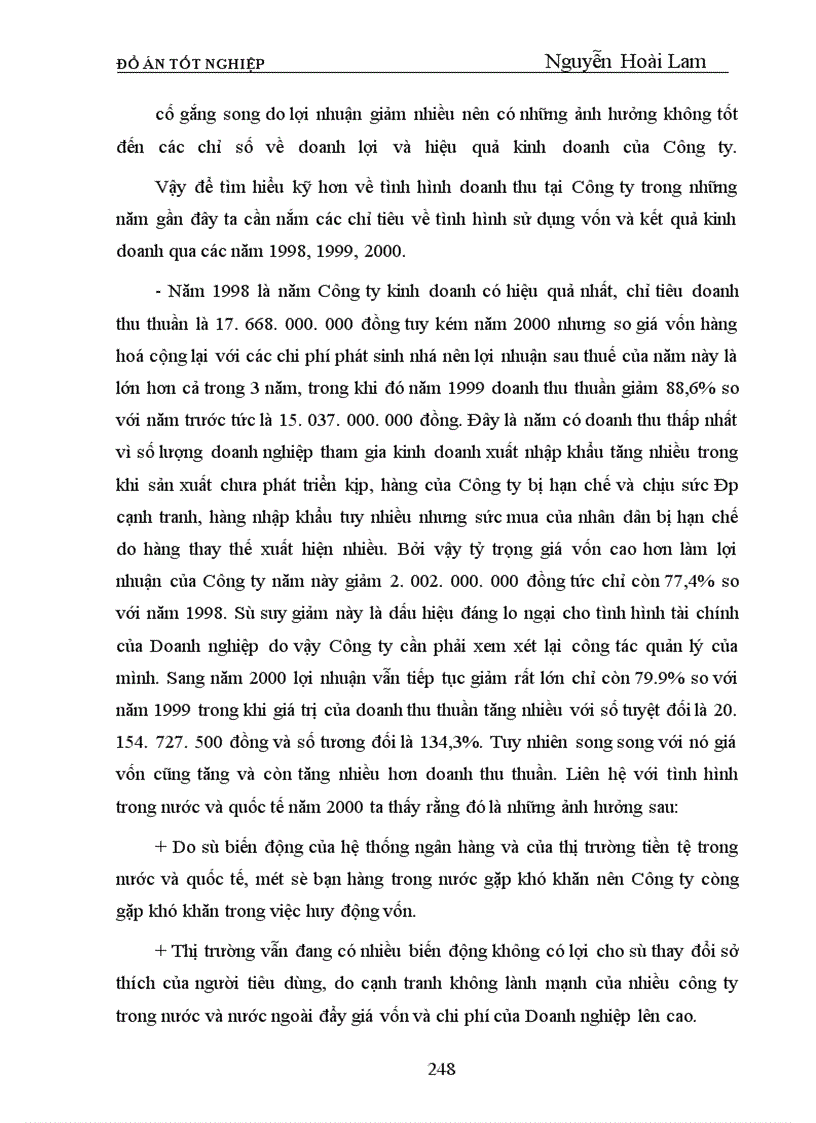 ĐỒ ÁN TỐT NGHIỆP Nguyễn Hoài Lam

cố gắng song do lợi nhuận giảm nhiều nên có những ảnh hưởng không tốt đến các chỉ số về doanh lợi và hiệu quả kinh doanh của Công ty.

Vậy để tìm hiểu kỹ hơn về tình hình doanh thu tại Công ty trong những năm gần đây ta cần nắm các chỉ tiêu về tình hình sử dụng vốn và kết quả kinh doanh qua các năm 1998, 1999, 2000.

- Năm 1998 là năm Công ty kinh doanh có hiệu quả nhất, chỉ tiêu doanh thu thuần là 17. 668. 000. 000 đồng tuy kém năm 2000 nhưng so giá vốn hàng hoá cộng lại với các chi phí phát sinh nhá nên lợi nhuận sau thuế của năm này là lớn hơn cả trong 3 năm, trong khi đó năm 1999 doanh thu thuần giảm 88,6% so với năm trước tức là 15. 037. 000. 000 đồng. Đây là năm có doanh thu thấp nhất vì số lượng doanh nghiệp tham gia kinh doanh xuất nhập khẩu tăng nhiều trong khi sản xuất chưa phát triển kịp, hàng của Công ty bị hạn chế và chịu sức Đp cạnh tranh, hàng nhập khẩu tuy nhiều nhưng sức mua của nhân dân bị hạn chế do hàng thay thế xuất hiện nhiều. Bởi vậy tỷ trọng giá vốn cao hơn làm lợi nhuận của Công ty năm này giảm 2. 002. 000. 000 đồng tức chỉ còn 77,4% so với năm 1998. Sù suy giảm này là dấu hiệu đáng lo ngại cho tình hình tài chính của Doanh nghiệp do vậy Công ty cần phải xem xét lại công tác quản lý của mình. Sang năm 2000 lợi nhuận vẫn tiếp tục giảm rất lớn chỉ còn 79.9% so với năm 1999 trong khi giá trị của doanh thu thuần tăng nhiều với số tuyệt đối là 20. 154. 727. 500 đồng và số tương đối là 134,3%. Tuy nhiên song song với nó giá vốn cũng tăng và còn tăng nhiều hơn doanh thu thuần. Liên hệ với tình hình trong nước và quốc tế năm 2000 ta thấy rằng đó là những ảnh hưởng sau:

+ Do sù biến động của hệ thống ngân hàng và của thị trường tiền tệ trong nước và quốc tế, mét sè bạn hàng trong nước gặp khó khăn nên Công ty còng gặp khó khăn trong việc huy động vốn.

+ Thị trường vẫn đang có nhiều biến động không có lợi cho sù thay đổi sở thích của người tiêu dùng, do cạnh tranh không lành mạnh của nhiều công ty trong nước và nước ngoài đẩy giá vốn và chi phí của Doanh nghiệp lên cao.

248